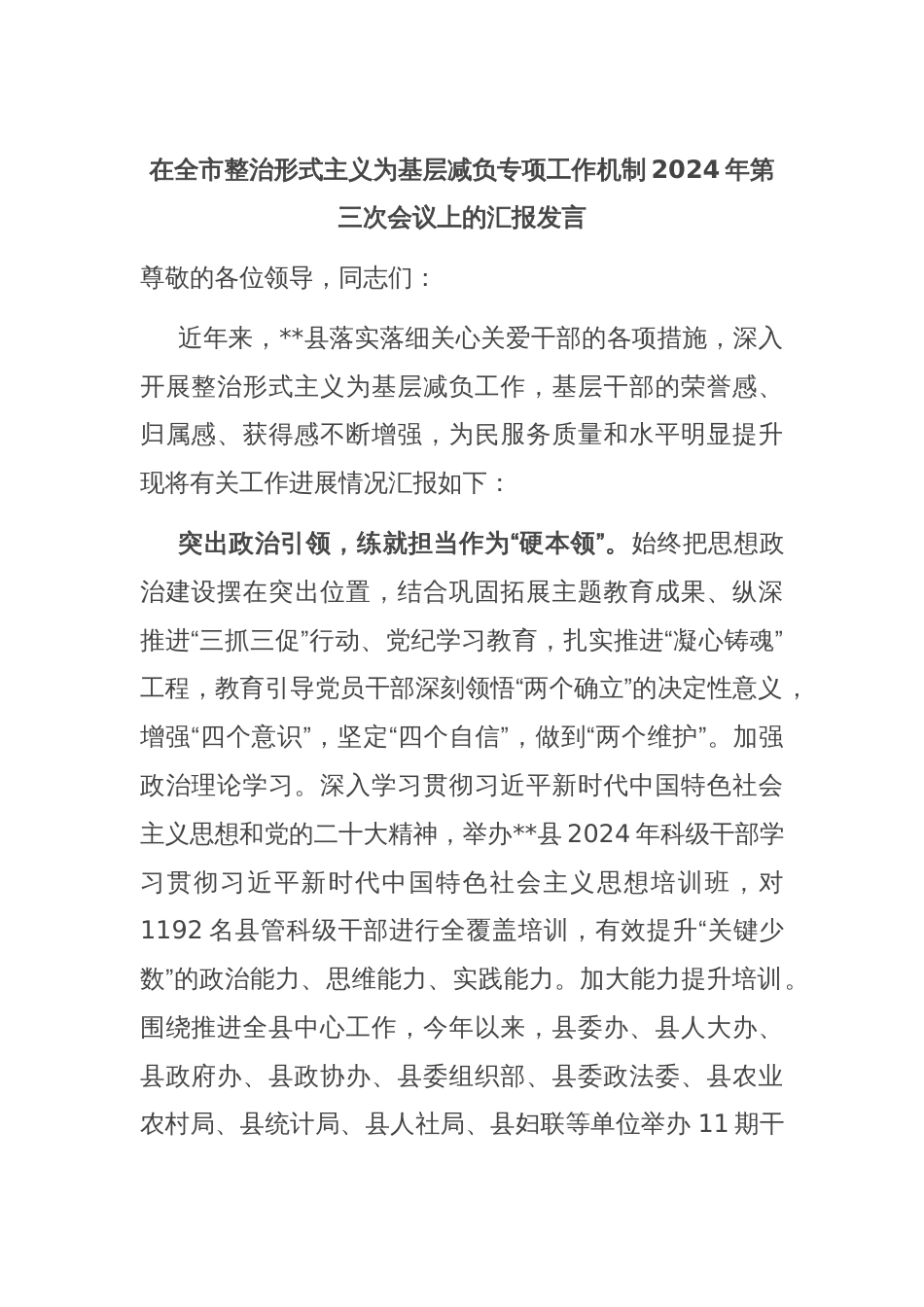 在全市整治形式主义为基层减负专项工作机制2024年第三次会议上的汇报发言

尊敬的各位领导，同志们：

近年来，**县落实落细关心关爱干部的各项措施，深入开展整治形式主义为基层减负工作，基层干部的荣誉感、归属感、获得感不断增强，为民服务质量和水平明显提升现将有关工作进展情况汇报如下：

突出政治引领，练就担当作为“硬本领”。始终把思想政治建设摆在突出位置，结合巩固拓展主题教育成果、纵深推进“三抓三促”行动、党纪学习教育，扎实推进“凝心铸魂”工程，教育引导党员干部深刻领悟“两个确立”的决定性意义，增强“四个意识”，坚定“四个自信”，做到“两个维护”。加强政治理论学习。深入学习贯彻习近平新时代中国特色社会主义思想和党的二十大精神，举办**县2024年科级干部学习贯彻习近平新时代中国特色社会主义思想培训班，对1192名县管科级干部进行全覆盖培训，有效提升“关键少数”的政治能力、思维能力、实践能力。加大能力提升培训。围绕推进全县中心工作，今年以来，县委办、县人大办、县政府办、县政协办、县委组织部、县委政法委、县农业农村局、县统计局、县人社局、县妇联等单位举办11期干